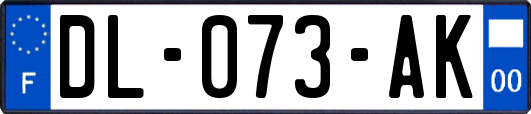 F
DL-073-AK
00